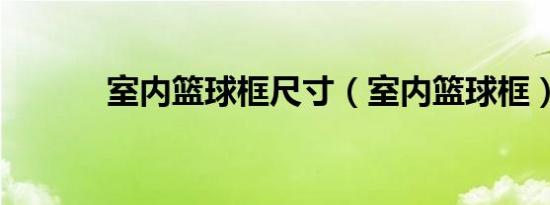 室内篮球框尺寸（室内篮球框）